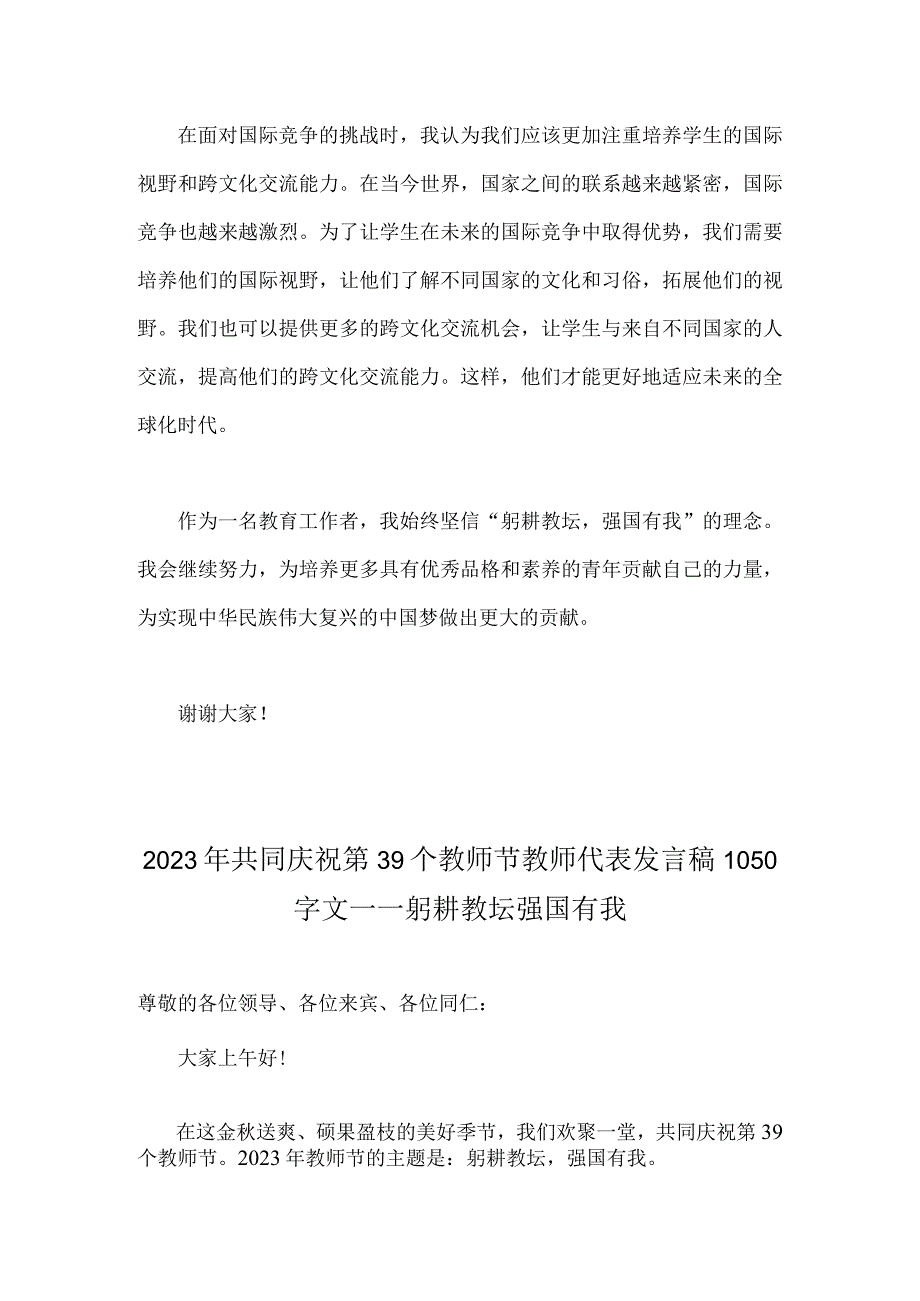 在面对国际竞争的挑战时，我认为我们应该更加注重培养学生的国际视野和跨文化交流能力。在当今世界，国家之间的联系越来越紧密，国际竞争也越来越激烈。为了让学生在未来的国际竞争中取得优势，我们需要培养他们的国际视野，让他们了解不同国家的文化和习俗，拓展他们的视野。我们也可以提供更多的跨文化交流机会，让学生与来自不同国家的人交流，提高他们的跨文化交流能力。这样，他们才能更好地适应未来的全球化时代。

作为一名教育工作者，我始终坚信“躬耕教坛，强国有我”的理念。我会继续努力，为培养更多具有优秀品格和素养的青年贡献自己的力量，为实现中华民族伟大复兴的中国梦做出更大的贡献。

谢谢大家！

2023年共同庆祝第39个教师节教师代表发言稿1050字文一一躬耕教坛强国有我

尊敬的各位领导、各位来宾、各位同仁：

大家上午好！

在这金秋送爽、硕果盈枝的美好季节，我们欢聚一堂，共同庆祝第39个教师节。2023年教师节的主题是：躬耕教坛，强国有我。